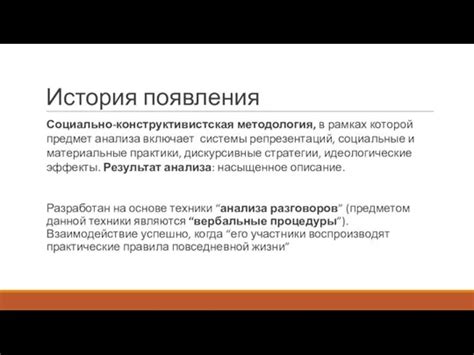 История появления

Социально-конструктивистская методология, в рамках которой предмет анализа включает системы репрезентаций, социальные и материальные практики, дискурсивные стратегии, идеологические эффекты. Результат анализа: насыщенное описание.

Разработан на основе техники “анализа разговоров” (предметом данной техники являются “вербальные процедуры”). Взаимодействие успешно, когда “его участники воспроизводят практические правила повседневной жизни”